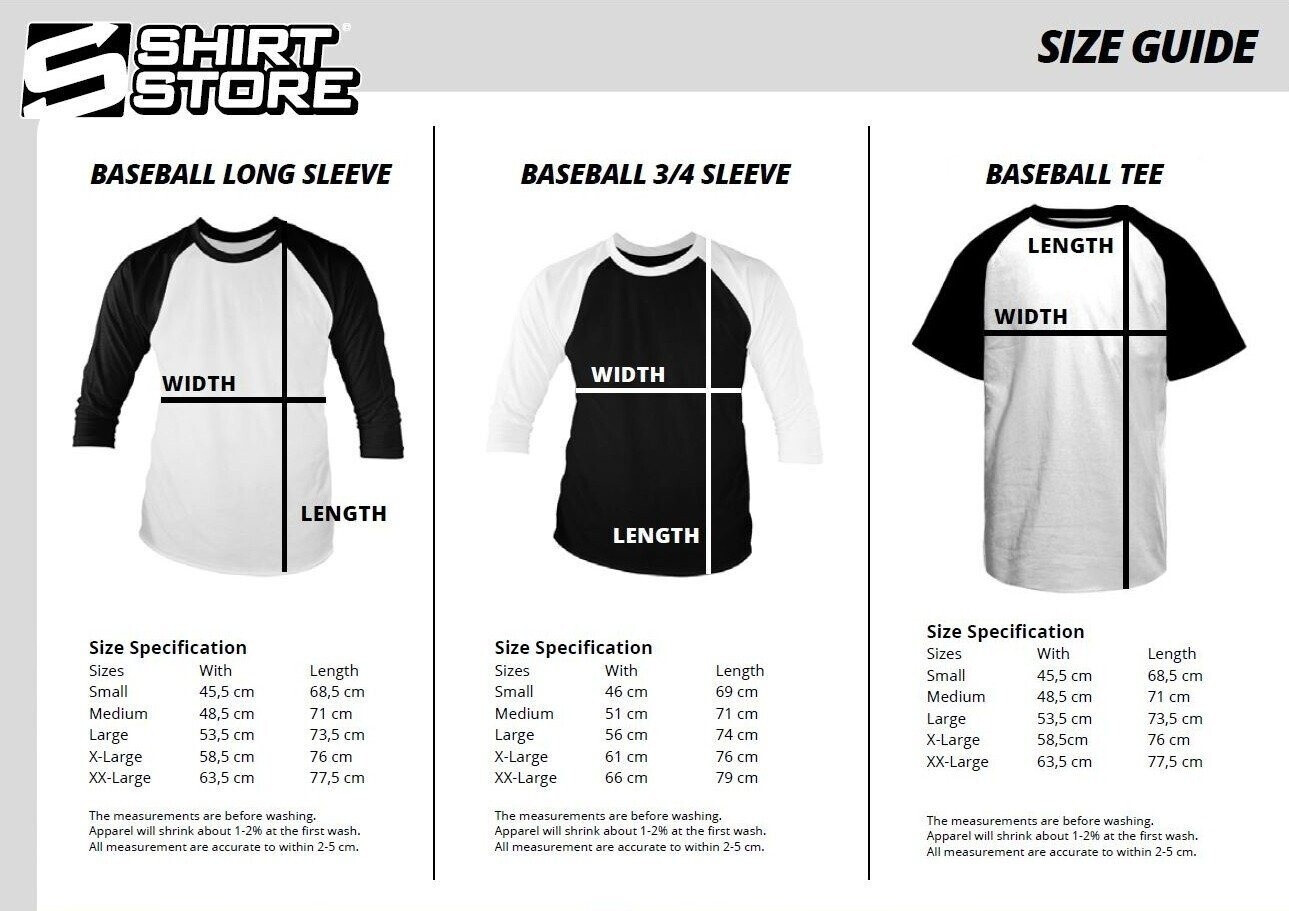 SHIRT STORE

SIZE GUIDE

BASEBALL LONG SLEEVE

WIDTH

LENGTH

Size Specification

| Sizes | With | Length |
|---|---|---|
| Small | 45,5 cm | 68,5 cm |
| Medium | 48,5 cm | 71 cm |
| Large | 53,5 cm | 73,5 cm |
| X-Large | 58,5 cm | 76 cm |
| XX-Large | 63,5 cm | 77,5 cm |

The measurements are before washing.
Apparel will shrink about 1-2% at the first wash.
All measurement are accurate to within 2-5 cm.

BASEBALL 3/4 SLEEVE

WIDTH

LENGTH

Size Specification

| Sizes | With | Length |
|---|---|---|
| Small | 46 cm | 69 cm |
| Medium | 51 cm | 71 cm |
| Large | 56 cm | 74 cm |
| X-Large | 61 cm | 76 cm |
| XX-Large | 66 cm | 79 cm |

The measurements are before washing.
Apparel will shrink about 1-2% at the first wash.
All measurement are accurate to within 2-5 cm.

BASEBALL TEE

LENGTH

WIDTH

Size Specification

| Sizes | With | Length |
|---|---|---|
| Small | 45,5 cm | 68,5 cm |
| Medium | 48,5 cm | 71 cm |
| Large | 53,5 cm | 73,5 cm |
| X-Large | 58,5cm | 76 cm |
| XX-Large | 63,5 cm | 77,5 cm |

The measurements are before washing.
Apparel will shrink about 1-2% at the first wash.
All measurement are accurate to within 2-5 cm.